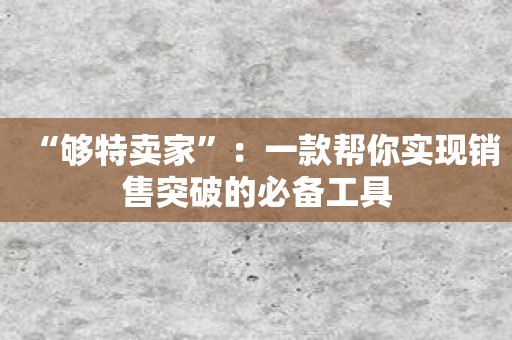 “够特卖家”：一款帮你实现销售突破的必备工具